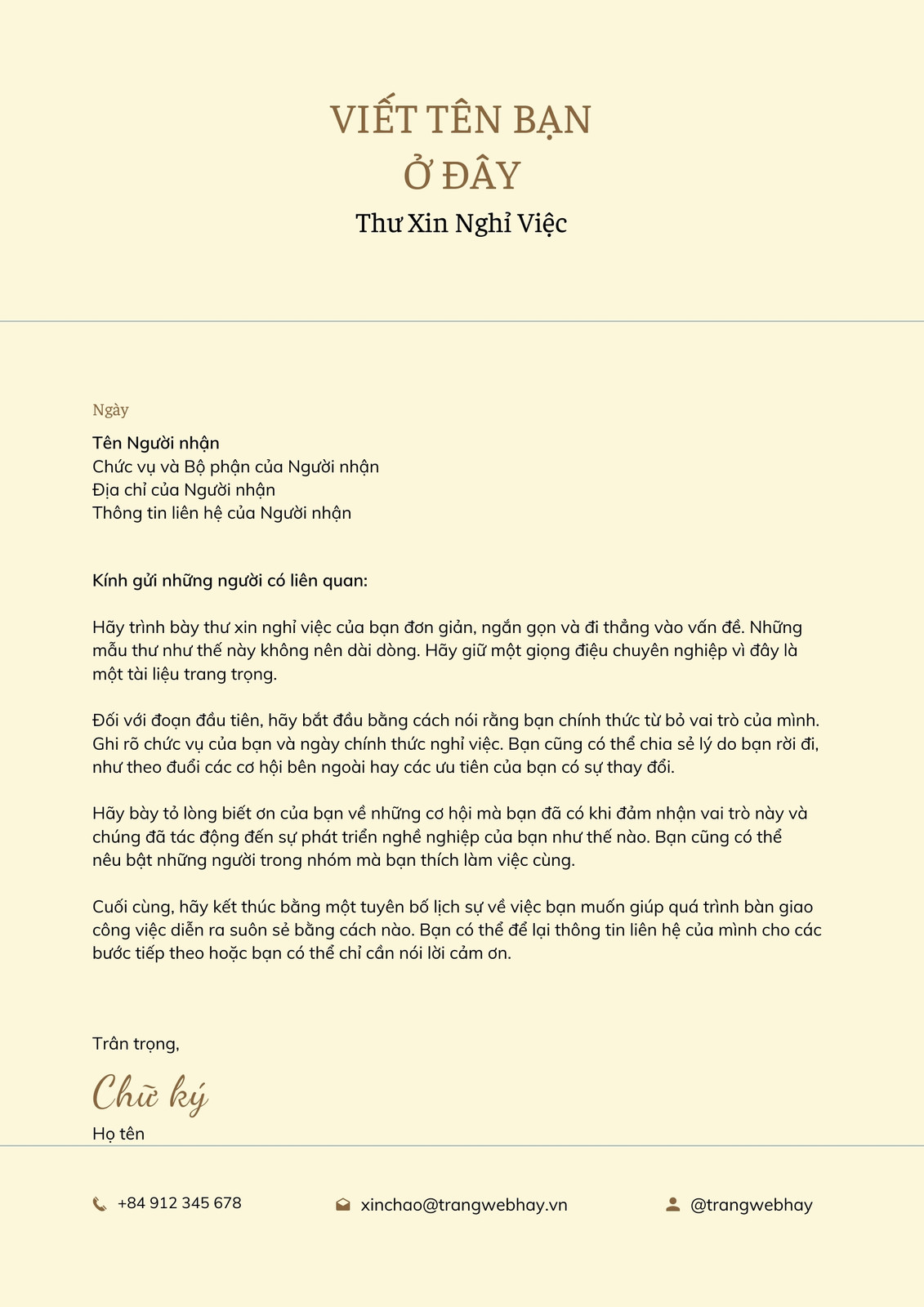 VIẾT TÊN BẠN
Ở ĐÂY
Thư Xin Nghỉ Việc

Ngày

Tên Người nhận
Chức vụ và Bộ phận của Người nhận
Địa chỉ của Người nhận
Thông tin liên hệ của Người nhận

Kính gửi những người có liên quan:

Hãy trình bày thư xin nghỉ việc của bạn đơn giản, ngắn gọn và đi thẳng vào vấn đề. Những mẫu thư như thế này không nên dài dòng. Hãy giữ một giọng điệu chuyên nghiệp vì đây là một tài liệu trang trọng.

Đối với đoạn đầu tiên, hãy bắt đầu bằng cách nói rằng bạn chính thức từ bỏ vai trò của mình. Ghi rõ chức vụ của bạn và ngày chính thức nghỉ việc. Bạn cũng có thể chia sẻ lý do bạn rời đi, như theo đuổi các cơ hội bên ngoài hay các ưu tiên của bạn có sự thay đổi.

Hãy bày tỏ lòng biết ơn của bạn về những cơ hội mà bạn đã có khi đảm nhận vai trò này và chúng đã tác động đến sự phát triển nghề nghiệp của bạn như thế nào. Bạn cũng có thể nêu bật những người trong nhóm mà bạn thích làm việc cùng.

Cuối cùng, hãy kết thúc bằng một tuyên bố lịch sự về việc bạn muốn giúp quá trình bàn giao công việc diễn ra suôn sẻ bằng cách nào. Bạn có thể để lại thông tin liên hệ của mình cho các bước tiếp theo hoặc bạn có thể chỉ cần nói lời cảm ơn.

Trân trọng,
Chữ ký
Họ tên

+84 912 345 678
xinchao@trangwebhay.vn
@trangwebhay